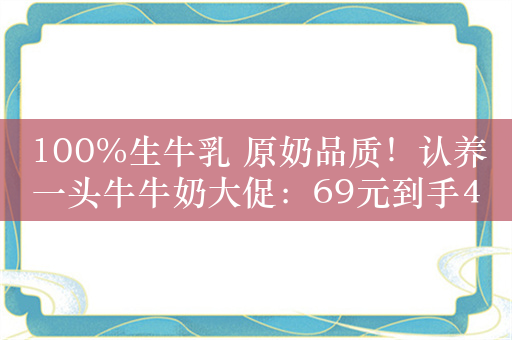 100%生牛乳 原奶品质！认养一头牛牛奶大促：69元到手4